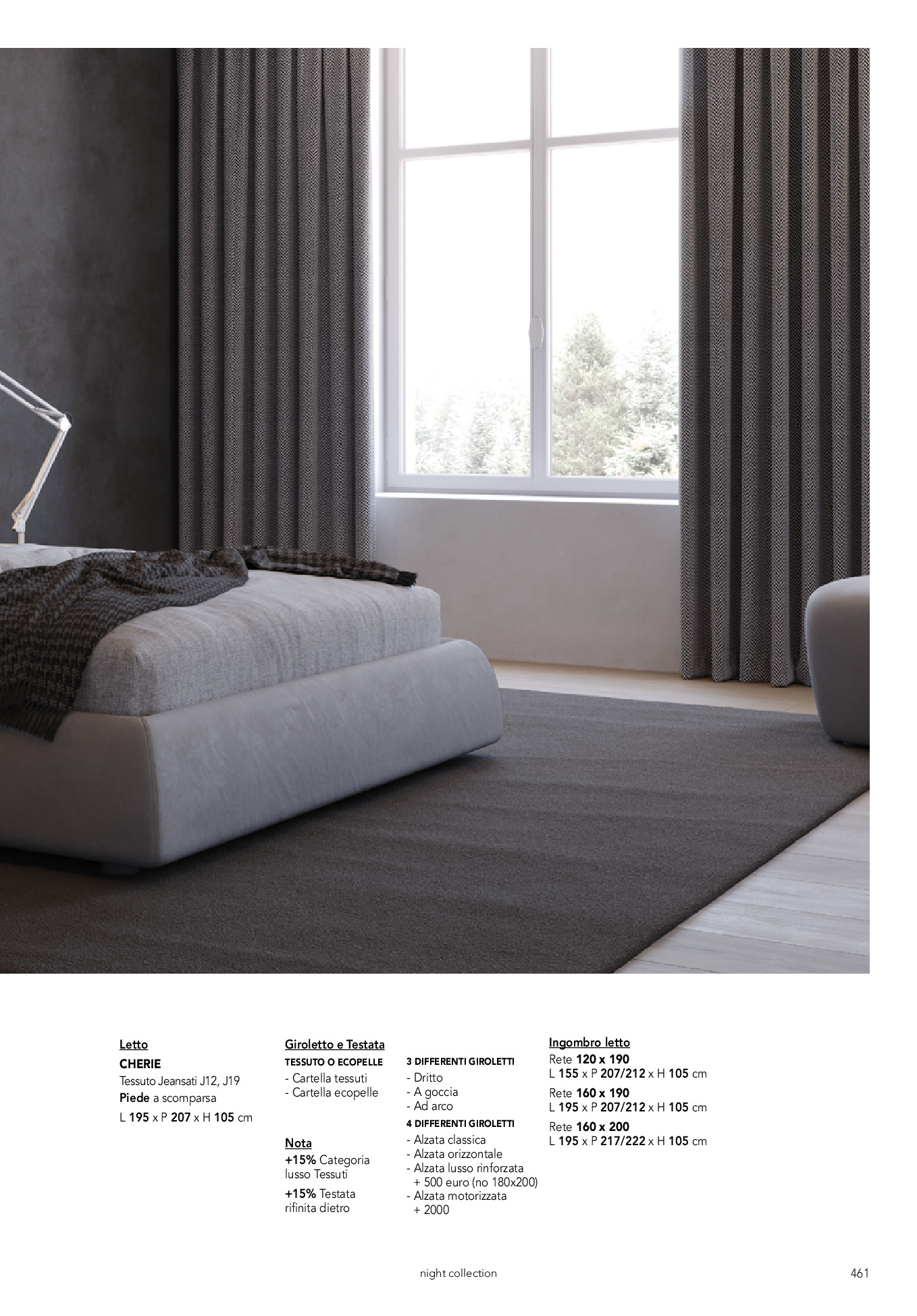 Letto
CHERIE
Tessuto Jeansati J12, J19
Piede a scomparsa
L 195 x P 207 x H 105 cm

Giroletto e Testata
TESSUTO O ECOPELLE
- Cartella tessuti
- Cartella ecopelle

Nota
+15% Categoria lusso Tessuti
+15% Testata rifinita dietro

3 DIFFERENTI GIROLETTI
- Dritto
- A goccia
- Ad arco
4 DIFFERENTI GIROLETTI
- Alzata classica
- Alzata orizzontale
- Alzata lusso rinforzata + 500 euro (no 180x200)
- Alzata motorizzata + 2000

Ingombro letto
Rete 120 x 190
L 155 x P 207/212 x H 105 cm
Rete 160 x 190
L 195 x P 207/212 x H 105 cm
Rete 160 x 200
L 195 x P 217/222 x H 105 cm

night collection
461